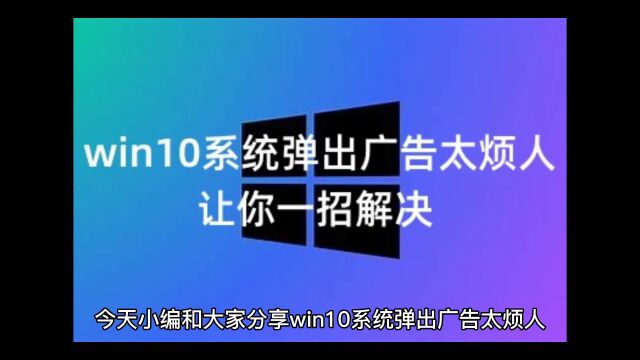 win10系统弹出广告太烦人
让你一招解决

今天小编和大家分享win10系统弹出广告太烦人